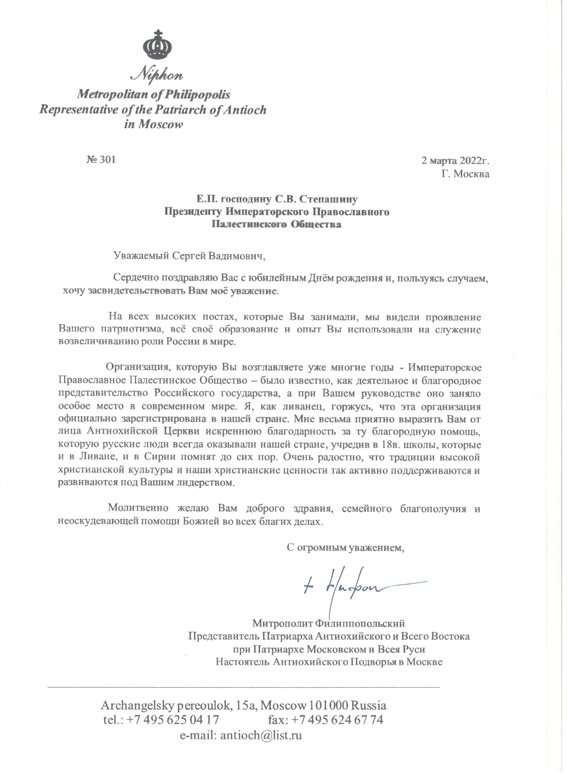 Niphon
Metropolitan of Philipopolis
Representative of the Patriarch of Antioch
in Moscow

№ 301

2 марта 2022г.
Г. Москва

Е.П. господину С.В. Степашину
Президенту Императорского Православного
Палестинского Общества

Уважаемый Сергей Вадимович,

Сердечно поздравляю Вас с юбилейным Днём рождения и, пользуясь случаем, хочу засвидетельствовать Вам моё уважение.

На всех высоких постах, которые Вы занимали, мы видели проявление Вашего патриотизма, всё своё образование и опыт Вы использовали на служение возвеличиванию роли России в мире.

Организация, которую Вы возглавляете уже многие годы - Императорское Православное Палестинское Общество – было известно, как деятельное и благородное представительство Российского государства, а при Вашем руководстве оно заняло особое место в современном мире. Я, как ливанец, горжусь, что эта организация официально зарегистрирована в нашей стране. Мне весьма приятно выразить Вам от лица Антиохийской Церкви искреннюю благодарность за ту благородную помощь, которую русские люди всегда оказывали нашей стране, учредив в 18в. школы, которые и в Ливане, и в Сирии помнят до сих пор. Очень радостно, что традиции высокой христианской культуры и наши христианские ценности так активно поддерживаются и развиваются под Вашим лидерством.

Молитвенно желаю Вам доброго здравия, семейного благополучия и неоскудевающей помощи Божией во всех благих делах.

С огромным уважением,

+ Нифон

Митрополит Филиппопольский
Представитель Патриарха Антиохийского и Всего Востока
при Патриархе Московском и Всея Руси
Настоятель Антиохийского Подворья в Москве

Archangelsky pereoulok, 15a, Moscow 101000 Russia
tel.: +7 495 625 04 17 fax: +7 495 624 67 74
e-mail: antioch@list.ru